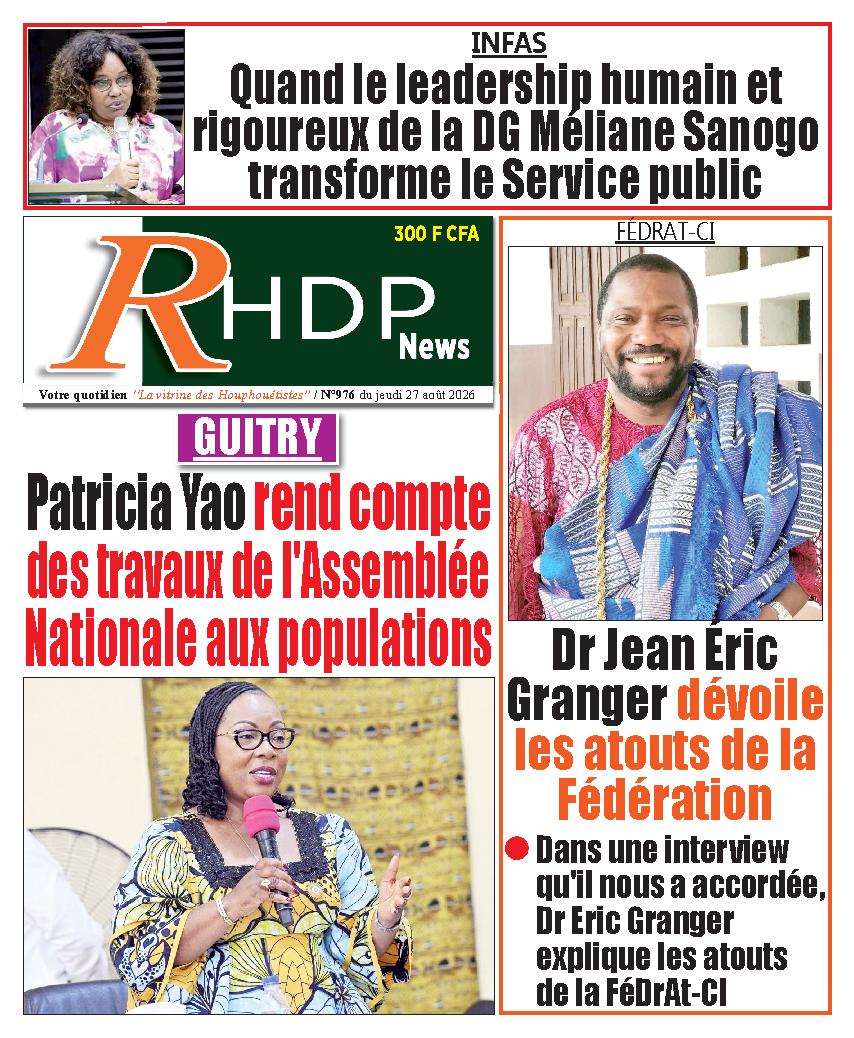 INFAS

Quand le leadership humain et rigoureux de la DG Méliane Sanogo transforme le Service public

300 F CFA

RHDP News

Votre quotidien "La vitrine des Houphouétistes" / N°976 du jeudi 27 août 2026

GUITRY

Patricia Yao rend compte des travaux de l'Assemblée Nationale aux populations

FÉDRAT-CI

Dr Jean Éric Granger dévoile les atouts de la Fédération

Dans une interview qu'il nous a accordée, Dr Eric Granger explique les atouts de la FéDrAt-CI